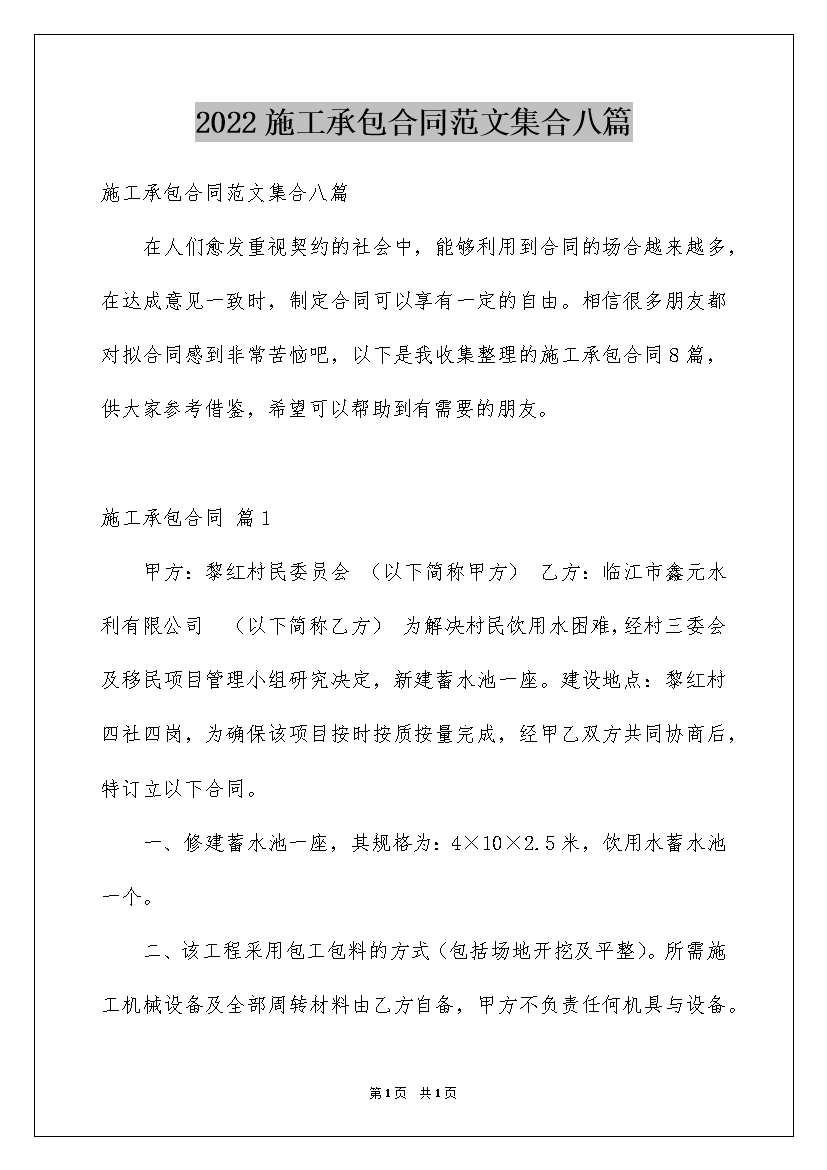 2022施工承包合同范文集合八篇

施工承包合同范文集合八篇

在人们愈发重视契约的社会中，能够利用到合同的场合越来越多，在达成意见一致时，制定合同可以享有一定的自由。相信很多朋友都对拟合同感到非常苦恼吧，以下是我收集整理的施工承包合同8篇，供大家参考借鉴，希望可以帮助到有需要的朋友。

施工承包合同 篇1

甲方：黎红村民委员会 （以下简称甲方） 乙方：临江市鑫元水利有限公司 （以下简称乙方） 为解决村民饮用水困难，经村三委会及移民项目管理小组研究决定，新建蓄水池一座。建设地点：黎红村四社四岗，为确保该项目按时按质按量完成，经甲乙双方共同协商后，特订立以下合同。

一、修建蓄水池一座，其规格为：4×10×2.5米，饮用水蓄水池一个。

二、该工程采用包工包料的方式（包括场地开挖及平整）。所需施工机械设备及全部周转材料由乙方自备，甲方不负责任何机具与设备。

第1页 共1页